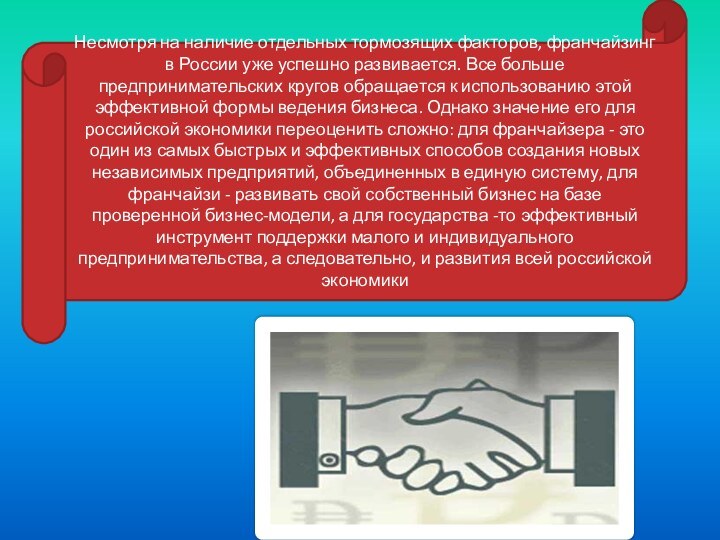 Несмотря на наличие отдельных тормозящих факторов, франчайзинг в России уже успешно развивается. Все больше предпринимательских кругов обращается к использованию этой эффективной формы ведения бизнеса. Однако значение его для российской экономики переоценить сложно: для франчайзера - это один из самых быстрых и эффективных способов создания новых независимых предприятий, объединенных в единую систему, для франчайзи - развивать свой собственный бизнес на базе проверенной бизнес-модели, а для государства -то эффективный инструмент поддержки малого и индивидуального предпринимательства, а следовательно, и развития всей российской экономики